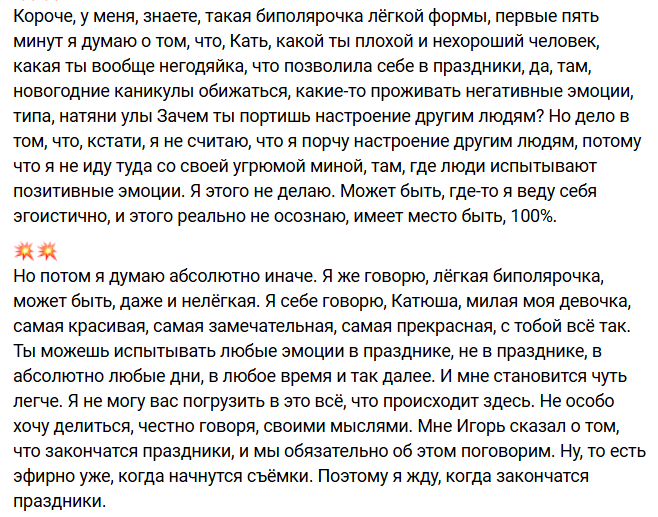 Короче, у меня, знаете, такая биполярочка лёгкой формы, первые пять минут я думаю о том, что, Кать, какой ты плохой и нехороший человек, какая ты вообще негодяйка, что позволила себе в праздники, да, там, новогодние каникулы обижаться, какие-то проживать негативные эмоции, типа, натяни улы Зачем ты портишь настроение другим людям? Но дело в том, что, кстати, я не считаю, что я порчу настроение другим людям, потому что я не иду туда со своей угрюмой миной, там, где люди испытывают позитивные эмоции. Я этого не делаю. Может быть, где-то я веду себя эгоистично, и этого реально не осознаю, имеет место быть, 100%.

💥💥

Но потом я думаю абсолютно иначе. Я же говорю, лёгкая биполярочка, может быть, даже и нелёгкая. Я себе говорю, Катюша, милая моя девочка, самая красивая, самая замечательная, самая прекрасная, с тобой всё так. Ты можешь испытывать любые эмоции в празднике, не в празднике, в абсолютно любые дни, в любое время и так далее. И мне становится чуть легче. Я не могу вас погрузить в это всё, что происходит здесь. Не особо хочу делиться, честно говоря, своими мыслями. Мне Игорь сказал о том, что закончатся праздники, и мы обязательно об этом поговорим. Ну, то есть эфирно уже, когда начнутся съёмки. Поэтому я жду, когда закончатся праздники.